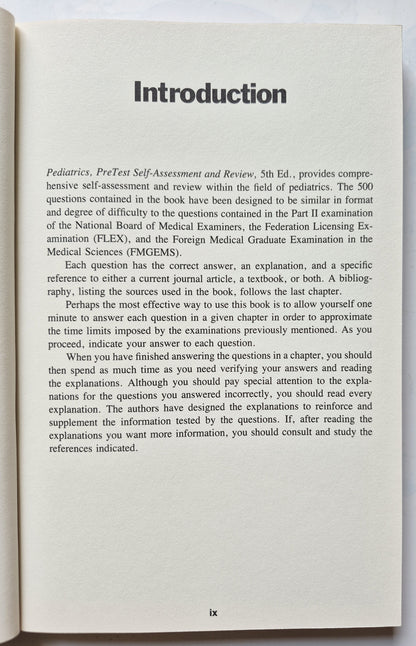 Introduction

Pediatrics, PreTest Self-Assessment and Review, 5th Ed., provides comprehensive self-assessment and review within the field of pediatrics. The 500 questions contained in the book have been designed to be similar in format and degree of difficulty to the questions contained in the Part II examination of the National Board of Medical Examiners, the Federation Licensing Examination (FLEX), and the Foreign Medical Graduate Examination in the Medical Sciences (FMGEMS).

Each question has the correct answer, an explanation, and a specific reference to either a current journal article, a textbook, or both. A bibliography, listing the sources used in the book, follows the last chapter.

Perhaps the most effective way to use this book is to allow yourself one minute to answer each question in a given chapter in order to approximate the time limits imposed by the examinations previously mentioned. As you proceed, indicate your answer to each question.

When you have finished answering the questions in a chapter, you should then spend as much time as you need verifying your answers and reading the explanations. Although you should pay special attention to the explanations for the questions you answered incorrectly, you should read every explanation. The authors have designed the explanations to reinforce and supplement the information tested by the questions. If, after reading the explanations you want more information, you should consult and study the references indicated.

ix